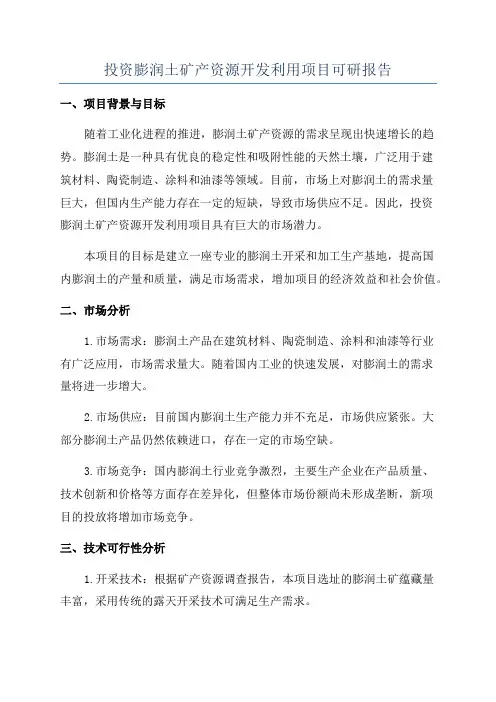 投资膨润土矿产资源开发利用项目可研报告

一、项目背景与目标

随着工业化进程的推进，膨润土矿产资源的需求呈现出快速增长的趋势。膨润土是一种具有优良的稳定性和吸附性能的天然土壤，广泛用于建筑材料、陶瓷制造、涂料和油漆等领域。目前，市场上对膨润土的需求量巨大，但国内生产能力存在一定的短缺，导致市场供应不足。因此，投资膨润土矿产资源开发利用项目具有巨大的市场潜力。

本项目的目标是建立一座专业的膨润土开采和加工生产基地，提高国内膨润土的产量和质量，满足市场需求，增加项目的经济效益和社会价值。

二、市场分析

1.市场需求：膨润土产品在建筑材料、陶瓷制造、涂料和油漆等行业有广泛应用，市场需求量大。随着国内工业的快速发展，对膨润土的需求量将进一步增大。

2.市场供应：目前国内膨润土生产能力并不充足，市场供应紧张。大部分膨润土产品仍然依赖进口，存在一定的市场空缺。

3.市场竞争：国内膨润土行业竞争激烈，主要生产企业在产品质量、技术创新和价格等方面存在差异化，但整体市场份额尚未形成垄断，新项目的投放将增加市场竞争。

三、技术可行性分析

1.开采技术：根据矿产资源调查报告，本项目选址的膨润土矿蕴藏量丰富，采用传统的露天开采技术可满足生产需求。